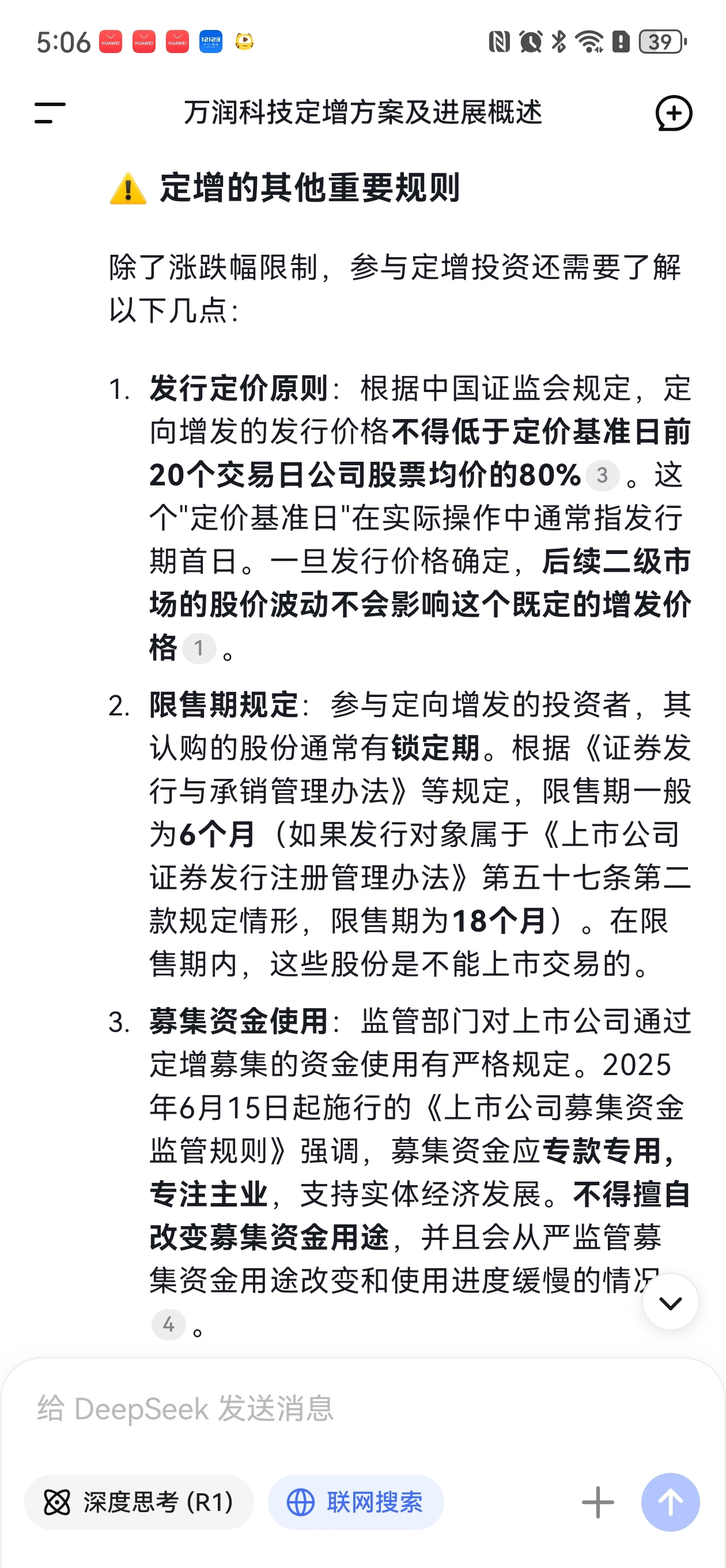 5:06 HUAWEI HUAWEI HUAWEI 12123 39

万润科技定增方案及进展概述

⚠️ 定增的其他重要规则

除了涨跌幅限制，参与定增投资还需要了解以下几点：

1. 发行定价原则：根据中国证监会规定，定向增发的发行价格不得低于定价基准日前20个交易日公司股票均价的80% 3 。这个"定价基准日"在实际操作中通常指发行期首日。一旦发行价格确定，后续二级市场的股价波动不会影响这个既定的增发价格 1 。

2. 限售期规定：参与定向增发的投资者，其认购的股份通常有锁定期。根据《证券发行与承销管理办法》等规定，限售期一般为6个月（如果发行对象属于《上市公司证券发行注册管理办法》第五十七条第二款规定情形，限售期为18个月）。在限售期内，这些股份是不能上市交易的。

3. 募集资金使用：监管部门对上市公司通过定增募集的资金使用有严格规定。2025年6月15日起施行的《上市公司募集资金监管规则》强调，募集资金应专款专用，专注主业，支持实体经济发展。不得擅自改变募集资金用途，并且会从严监管募集资金用途改变和使用进度缓慢的情况 4 。

给 DeepSeek 发送消息

深度思考 (R1)

联网搜索